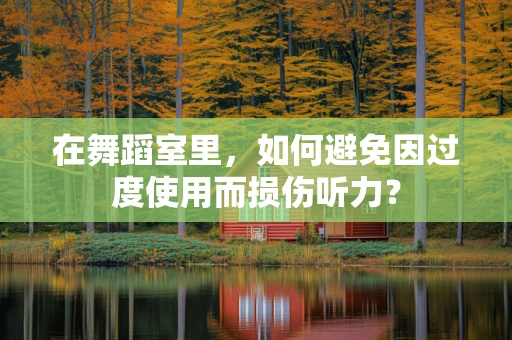 在舞蹈室里，如何避免因过度使用而损伤听力？